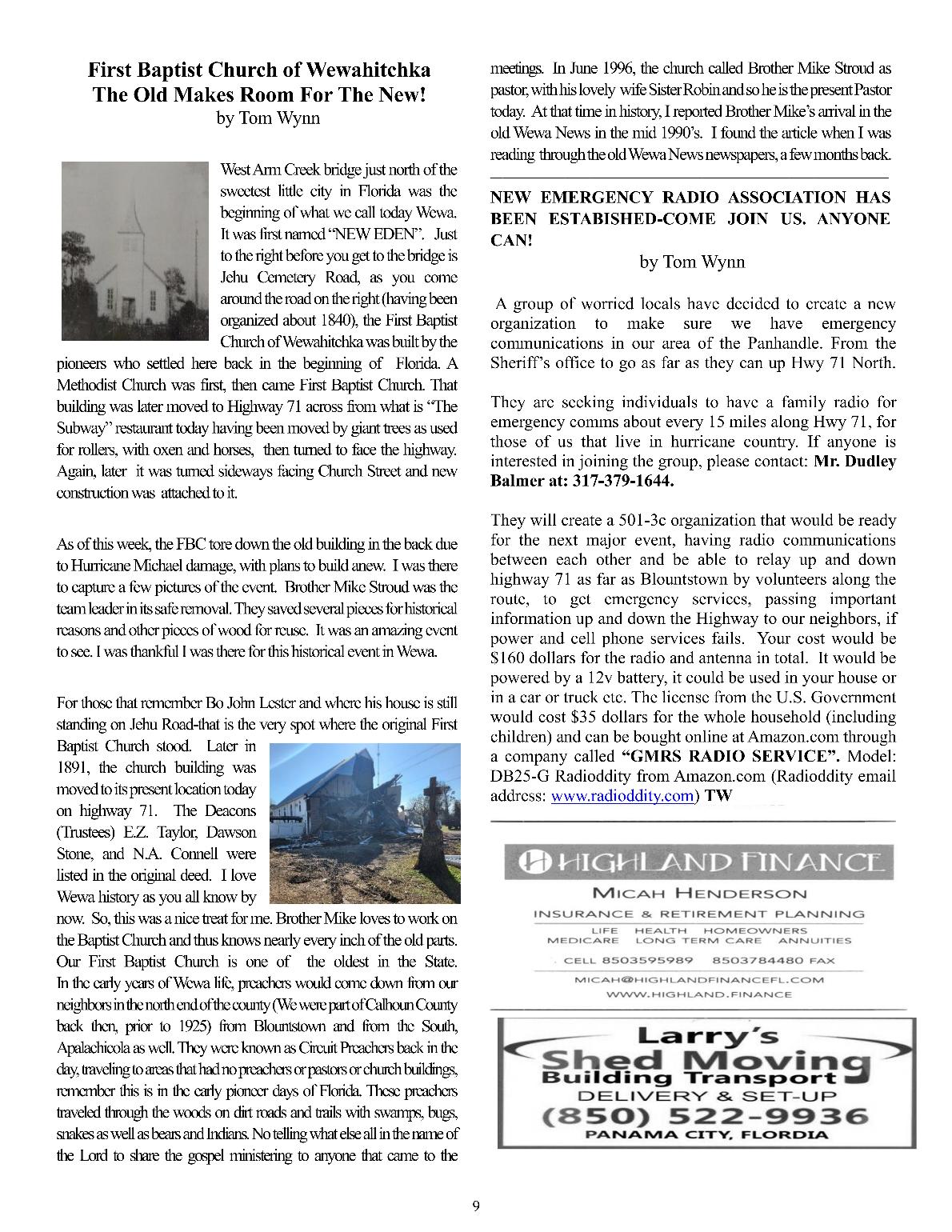 First Baptist Church of Wewahitchka
The Old Makes Room For The New!
by Tom Wynn

West Arm Creek bridge just north of the sweetest little city in Florida was the beginning of what we call today Wewa. It was first named "NEW EDEN". Just to the right before you get to the bridge is Jehu Cemetery Road, as you come around the road on the right (having been organized about 1840), the First Baptist Church of Wewahitchka was built by the pioneers who settled here back in the beginning of Florida. A Methodist Church was first, then came First Baptist Church. That building was later moved to Highway 71 across from what is "The Subway" restaurant today having been moved by giant trees as used for rollers, with oxen and horses, then turned to face the highway. Again, later it was turned sideways facing Church Street and new construction was attached to it.

As of this week, the FBC tore down the old building in the back due to Hurricane Michael damage, with plans to build anew. I was there to capture a few pictures of the event. Brother Mike Stroud was the team leader in its safe removal. They saved several pieces for historical reasons and other pieces of wood for reuse. It was an amazing event to see. I was thankful I was there for this historical event in Wewa.

For those that remember Bo John Lester and where his house is still standing on Jehu Road-that is the very spot where the original First Baptist Church stood. Later in 1891, the church building was moved to its present location today on highway 71. The Deacons (Trustees) E.Z. Taylor, Dawson Stone, and N.A. Connell were listed in the original deed. I love Wewa history as you all know by now. So, this was a nice treat for me. Brother Mike loves to work on the Baptist Church and thus knows nearly every inch of the old parts. Our First Baptist Church is one of the oldest in the State. In the early years of Wewa life, preachers would come down from our neighbors in the north end of the county (We were part of Calhoun County back then, prior to 1925) from Blountstown and from the South, Apalachicola as well. They were known as Circuit Preachers back in the day, traveling to areas that had no preachers or pastors or church buildings, remember this is in the early pioneer days of Florida. These preachers traveled through the woods on dirt roads and trails with swamps, bugs, snakes as well as bears and Indians. No telling what else all in the name of the Lord to share the gospel ministering to anyone that came to the meetings. In June 1996, the church called Brother Mike Stroud as pastor, with his lovely wife Sister Robin and so he is the present Pastor today. At that time in history, I reported Brother Mike's arrival in the old Wewa News in the mid 1990's. I found the article when I was reading through the old Wewa News newspapers, a few months back.

NEW EMERGENCY RADIO ASSOCIATION HAS BEEN ESTABISHED-COME JOIN US. ANYONE CAN!
by Tom Wynn

A group of worried locals have decided to create a new organization to make sure we have emergency communications in our area of the Panhandle. From the Sheriff's office to go as far as they can up Hwy 71 North.

They are seeking individuals to have a family radio for emergency comms about every 15 miles along Hwy 71, for those of us that live in hurricane country. If anyone is interested in joining the group, please contact: Mr. Dudley Balmer at: 317-379-1644.

They will create a 501-3c organization that would be ready for the next major event, having radio communications between each other and be able to relay up and down highway 71 as far as Blountstown by volunteers along the route, to get emergency services, passing important information up and down the Highway to our neighbors, if power and cell phone services fails. Your cost would be $160 dollars for the radio and antenna in total. It would be powered by a 12v battery, it could be used in your house or in a car or truck etc. The license from the U.S. Government would cost $35 dollars for the whole household (including children) and can be bought online at Amazon.com through a company called "GMRS RADIO SERVICE". Model: DB25-G Radioddity from Amazon.com (Radioddity email address: www.radioddity.com) TW

HIGHLAND FINANCE
MICAH HENDERSON
INSURANCE & RETIREMENT PLANNING
LIFE HEALTH HOMEOWNERS
MEDICARE LONG TERM CARE ANNUITIES
CELL 8503595989 8503784480 FAX
MICAH@HIGHLANDFINANCEFL.COM
WWW.HIGHLAND.FINANCE

Larry's
Shed Moving
Building Transport
DELIVERY & SET-UP
(850) 522-9936
PANAMA CITY, FLORDIA

9